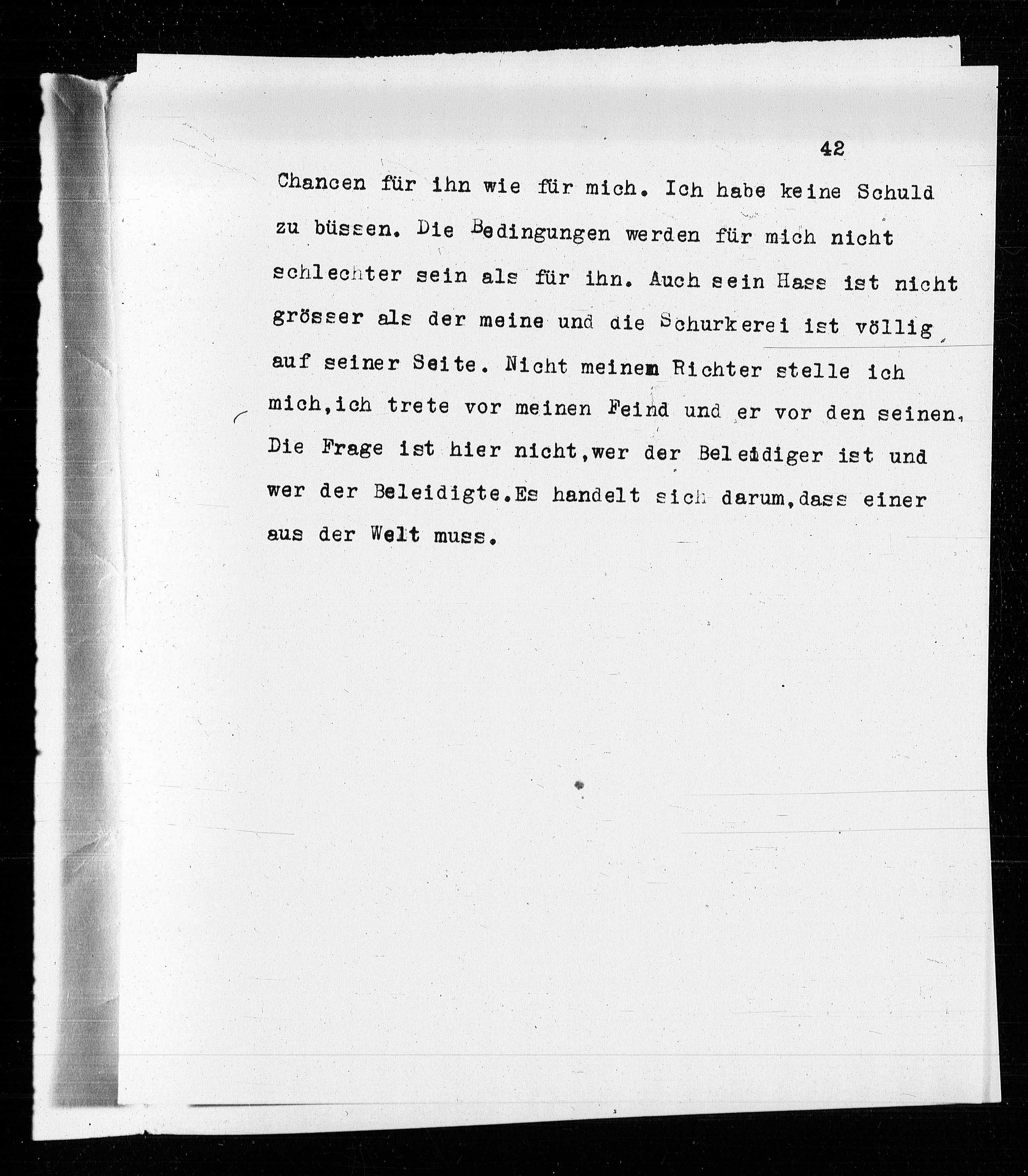 42

Chancen für ihn wie für mich. Ich habe keine Schuld zu büssen. Die Bedingungen werden für mich nicht schlechter sein als für ihn. Auch sein Hass ist nicht grösser als der meine und die Schurkerei ist völlig auf seiner Seite. Nicht meinem Richter stelle ich mich,ich trete vor meinen Feind und er vor den seinen. Die Frage ist hier nicht,wer der Beleidiger ist und wer der Beleidigte.Es handelt sich darum,dass einer aus der Welt muss.